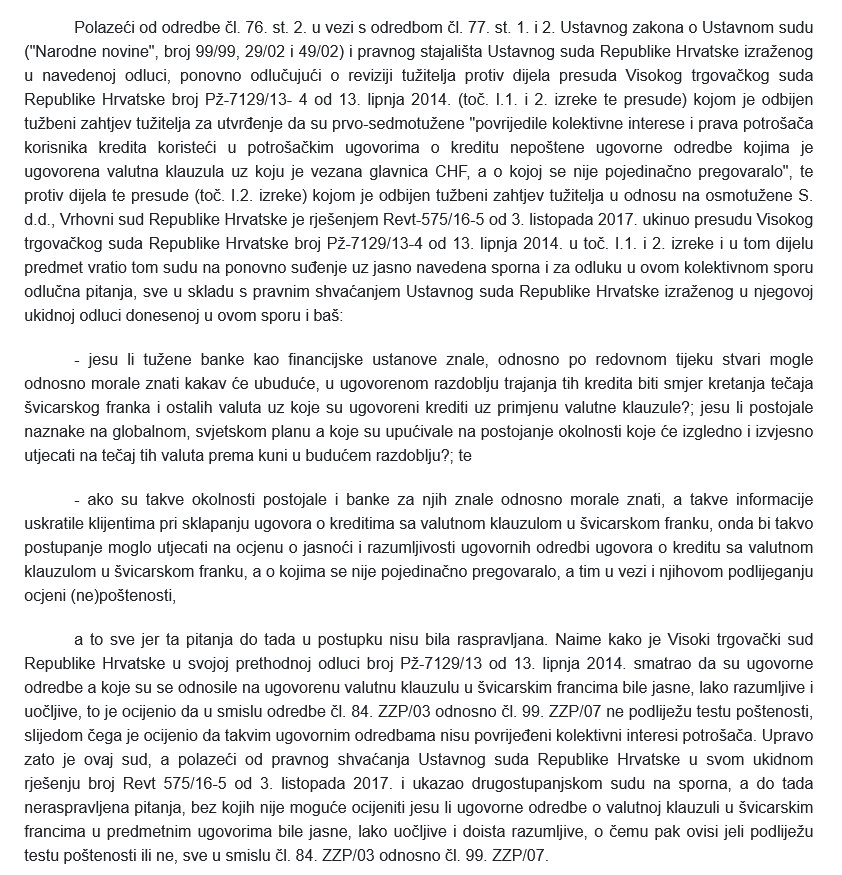 Polazeći od odredbe čl. 76. st. 2. u vezi s odredbom čl. 77. st. 1. i 2. Ustavnog zakona o Ustavnom sudu ("Narodne novine", broj 99/99, 29/02 i 49/02) i pravnog stajališta Ustavnog suda Republike Hrvatske izraženog u navedenoj odluci, ponovno odlučujući o reviziji tužitelja protiv dijela presuda Visokog trgovačkog suda Republike Hrvatske broj Pž-7129/13- 4 od 13. lipnja 2014. (toč. I.1. i 2. izreke te presude) kojom je odbijen tužbeni zahtjev tužitelja za utvrđenje da su prvo-sedmotužene "povrijedile kolektivne interese i prava potrošača korisnika kredita koristeći u potrošačkim ugovorima o kreditu nepoštene ugovorne odredbe kojima je ugovorena valutna klauzula uz koju je vezana glavnica CHF, a o kojoj se nije pojedinačno pregovaralo", te protiv dijela te presude (toč. I.2. izreke) kojom je odbijen tužbeni zahtjev tužitelja u odnosu na osmotužene S. d.d., Vrhovni sud Republike Hrvatske je rješenjem Revt-575/16-5 od 3. listopada 2017. ukinuo presudu Visokog trgovačkog suda Republike Hrvatske broj Pž-7129/13-4 od 13. lipnja 2014. u toč. I.1. i 2. izreke i u tom dijelu predmet vratio tom sudu na ponovno suđenje uz jasno navedena sporna i za odluku u ovom kolektivnom sporu odlučna pitanja, sve u skladu s pravnim shvaćanjem Ustavnog suda Republike Hrvatske izraženog u njegovoj ukidnoj odluci donesenoj u ovom sporu i baš:

- jesu li tužene banke kao financijske ustanove znale, odnosno po redovnom tijeku stvari mogle odnosno morale znati kakav će ubuduće, u ugovorenom razdoblju trajanja tih kredita biti smjer kretanja tečaja švicarskog franka i ostalih valuta uz koje su ugovoreni krediti uz primjenu valutne klauzule?; jesu li postojale naznake na globalnom, svjetskom planu a koje su upućivale na postojanje okolnosti koje će izgledno i izvjesno utjecati na tečaj tih valuta prema kuni u budućem razdoblju?; te

- ako su takve okolnosti postojale i banke za njih znale odnosno morale znati, a takve informacije uskratile klijentima pri sklapanju ugovora o kreditima sa valutnom klauzulom u švicarskom franku, onda bi takvo postupanje moglo utjecati na ocjenu o jasnoći i razumljivosti ugovornih odredbi ugovora o kreditu sa valutnom klauzulom u švicarskom franku, a o kojima se nije pojedinačno pregovaralo, a tim u vezi i njihovom podlijeganju ocjeni (ne)poštenosti,

a to sve jer ta pitanja do tada u postupku nisu bila raspravljana. Naime kako je Visoki trgovački sud Republike Hrvatske u svojoj prethodnoj odluci broj Pž-7129/13 od 13. lipnja 2014. smatrao da su ugovorne odredbe a koje su se odnosile na ugovorenu valutnu klauzulu u švicarskim francima bile jasne, lako razumljive i uočljive, to je ocijenio da u smislu odredbe čl. 84. ZZP/03 odnosno čl. 99. ZZP/07 ne podliježu testu poštenosti, slijedom čega je ocijenio da takvim ugovornim odredbama nisu povrijeđeni kolektivni interesi potrošača. Upravo zato je ovaj sud, a polazeći od pravnog shvaćanja Ustavnog suda Republike Hrvatske u svom ukidnom rješenju broj Revt 575/16-5 od 3. listopada 2017. i ukazao drugostupanjskom sudu na sporna, a do tada neraspravljena pitanja, bez kojih nije moguće ocijeniti jesu li ugovorne odredbe o valutnoj klauzuli u švicarskim francima u predmetnim ugovorima bile jasne, lako uočljive i doista razumljive, o čemu pak ovisi jeli podliježu testu poštenosti ili ne, sve u smislu čl. 84. ZZP/03 odnosno čl. 99. ZZP/07.